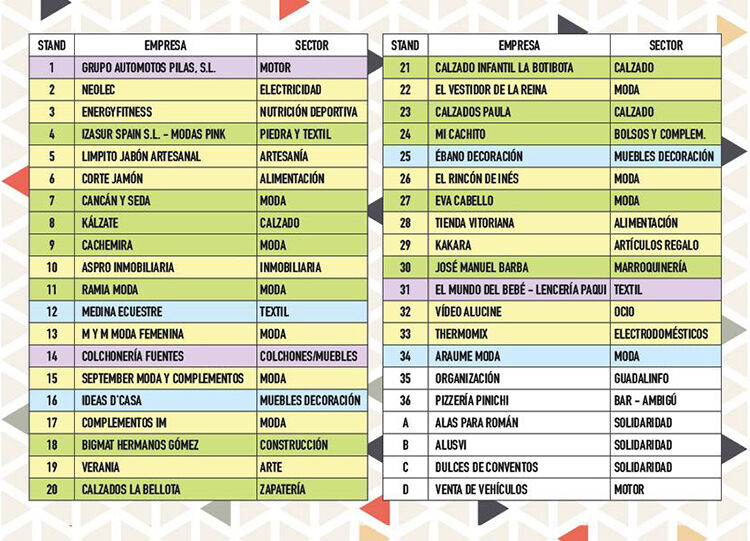 | STAND | EMPRESA | SECTOR |
|---|---|---|
| 1 | GRUPO AUTOMOTOS PILAS, S.L. | MOTOR |
| 2 | NEOLEC | ELECTRICIDAD |
| 3 | ENERGYFITNESS | NUTRICIÓN DEPORTIVA |
| 4 | IZASUR SPAIN S.L. - MODAS PINK | PIEDRA Y TEXTIL |
| 5 | LIMPITO JABÓN ARTESANAL | ARTESANÍA |
| 6 | CORTE JAMÓN | ALIMENTACIÓN |
| 7 | CANCÁN Y SEDA | MODA |
| 8 | KÁLZATE | CALZADO |
| 9 | CACHEMIRA | MODA |
| 10 | ASPRO INMOBILIARIA | INMOBILIARIA |
| 11 | RAMIA MODA | MODA |
| 12 | MEDINA ECUESTRE | TEXTIL |
| 13 | M Y M MODA FEMENINA | MODA |
| 14 | COLCHONERÍA FUENTES | COLCHONES/MUEBLES |
| 15 | SEPTEMBER MODA Y COMPLEMENTOS | MODA |
| 16 | IDEAS D'CASA | MUEBLES DECORACIÓN |
| 17 | COMPLEMENTOS IM | MODA |
| 18 | BIGMAT HERMANOS GÓMEZ | CONSTRUCCIÓN |
| 19 | VERANIA | ARTE |
| 20 | CALZADOS LA BELLOTA | ZAPATERÍA |

| STAND | EMPRESA | SECTOR |
|---|---|---|
| 21 | CALZADO INFANTIL LA BOTIBOTA | CALZADO |
| 22 | EL VESTIDOR DE LA REINA | MODA |
| 23 | CALZADOS PAULA | CALZADO |
| 24 | MI CACHITO | BOLSOS Y COMPLEM. |
| 25 | ÉBANO DECORACIÓN | MUEBLES DECORACIÓN |
| 26 | EL RINCÓN DE INÉS | MODA |
| 27 | EVA CABELLO | MODA |
| 28 | TIENDA VITORIANA | ALIMENTACIÓN |
| 29 | KAKARA | ARTÍCULOS REGALO |
| 30 | JOSÉ MANUEL BARBA | MARROQUINERÍA |
| 31 | EL MUNDO DEL BEBÉ - LENCERÍA PAQUI | TEXTIL |
| 32 | VÍDEO ALUCINE | OCIO |
| 33 | THERMOMIX | ELECTRODOMÉSTICOS |
| 34 | ARAUME MODA | MODA |
| 35 | ORGANIZACIÓN | GUADALINFO |
| 36 | PIZZERÍA PINICHI | BAR - AMBIGÚ |
| A | ALAS PARA ROMÁN | SOLIDARIDAD |
| B | ALUSVI | SOLIDARIDAD |
| C | DULCES DE CONVENTOS | SOLIDARIDAD |
| D | VENTA DE VEHÍCULOS | MOTOR |